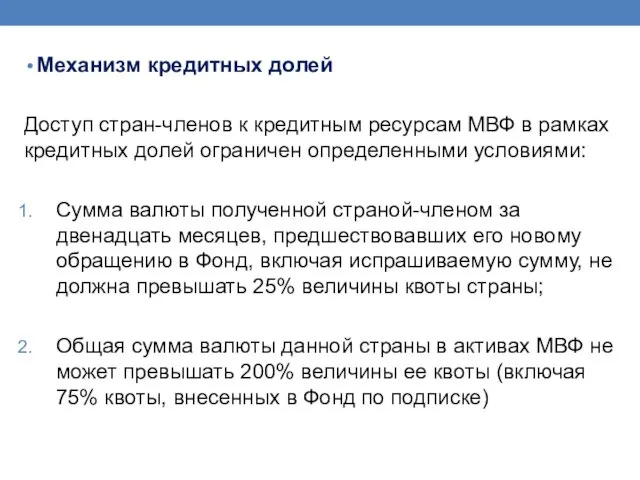 • Механизм кредитных долей

Доступ стран-членов к кредитным ресурсам МВФ в рамках кредитных долей ограничен определенными условиями:

1. Сумма валюты полученной страной-членом за двенадцать месяцев, предшествовавших его новому обращению в Фонд, включая испрашиваемую сумму, не должна превышать 25% величины квоты страны;

2. Общая сумма валюты данной страны в активах МВФ не может превышать 200% величины ее квоты (включая 75% квоты, внесенных в Фонд по подписке)